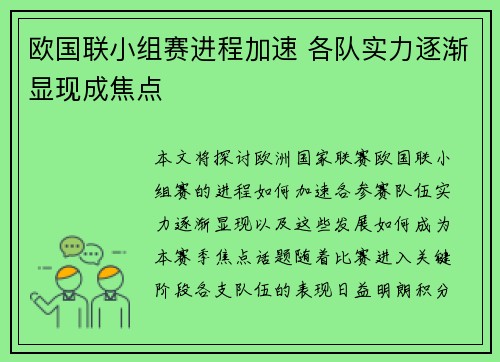 欧国联小组赛进程加速 各队实力逐渐显现成焦点

本文将探讨欧洲国家联赛欧国联小组赛的进程如何加速各参赛队伍实力逐渐显现以及这些发展如何成为本赛季焦点话题随着比赛进入关键阶段各支队伍的表现日益明朗积分